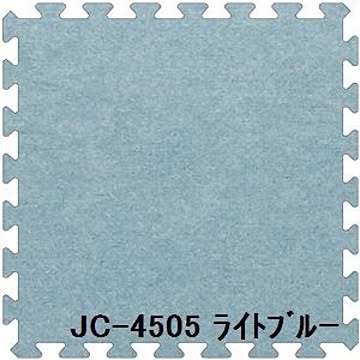 JC-4505 ライトブルー